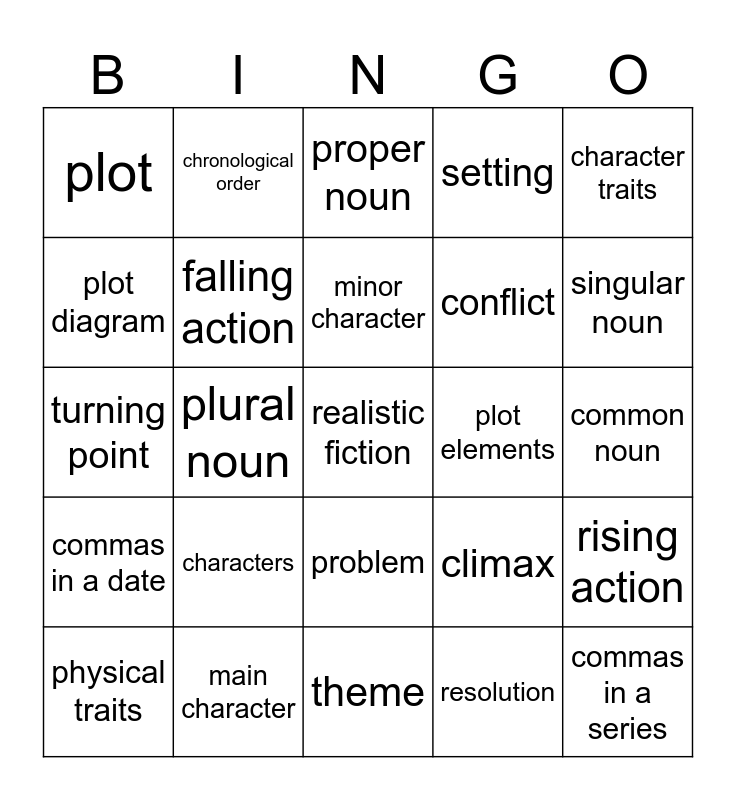 | B | I | N | G | O |
|---|---|---|---|---|
| plot | chronological order | proper noun | setting | character traits |
| plot diagram | falling action | minor character | conflict | singular noun |
| turning point | plural noun | realistic fiction | plot elements | common noun |
| commas in a date | characters | problem | climax | rising action |
| physical traits | main character | theme | resolution | commas in a series |